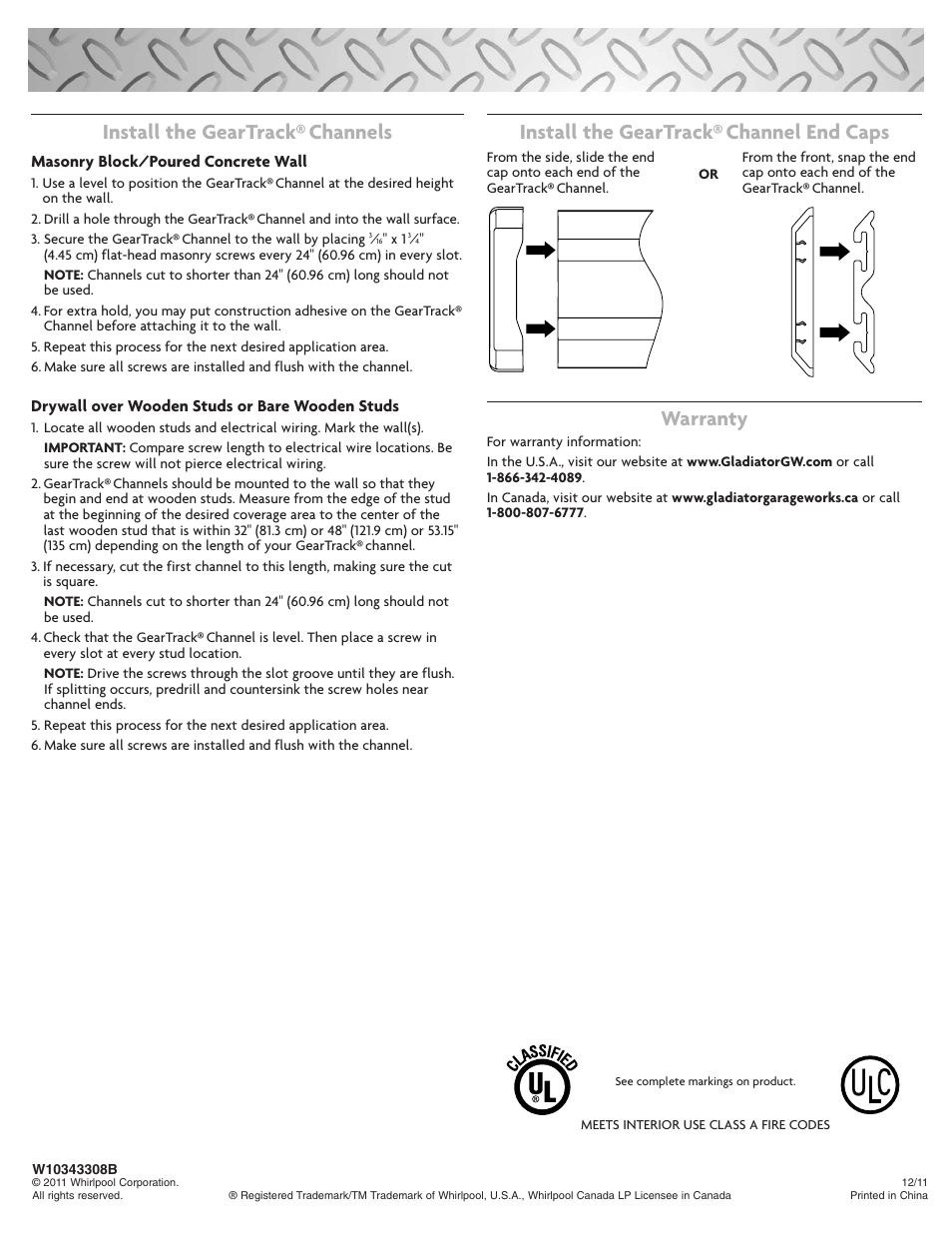 Install the GearTrack® Channels

Masonry Block/Poured Concrete Wall

1. Use a level to position the GearTrack® Channel at the desired height on the wall.

2. Drill a hole through the GearTrack® Channel and into the wall surface.

3. Secure the GearTrack® Channel to the wall by placing $\frac{3}{16}$" x $1\frac{3}{4}$" (4.45 cm) flat-head masonry screws every 24" (60.96 cm) in every slot.

NOTE: Channels cut to shorter than 24" (60.96 cm) long should not be used.

4. For extra hold, you may put construction adhesive on the GearTrack® Channel before attaching it to the wall.

5. Repeat this process for the next desired application area.

6. Make sure all screws are installed and flush with the channel.

Drywall over Wooden Studs or Bare Wooden Studs

1. Locate all wooden studs and electrical wiring. Mark the wall(s).

IMPORTANT: Compare screw length to electrical wire locations. Be sure the screw will not pierce electrical wiring.

2. GearTrack® Channels should be mounted to the wall so that they begin and end at wooden studs. Measure from the edge of the stud at the beginning of the desired coverage area to the center of the last wooden stud that is within 32" (81.3 cm) or 48" (121.9 cm) or 53.15" (135 cm) depending on the length of your GearTrack® channel.

3. If necessary, cut the first channel to this length, making sure the cut is square.

NOTE: Channels cut to shorter than 24" (60.96 cm) long should not be used.

4. Check that the GearTrack® Channel is level. Then place a screw in every slot at every stud location.

NOTE: Drive the screws through the slot groove until they are flush. If splitting occurs, predrill and countersink the screw holes near channel ends.

5. Repeat this process for the next desired application area.

6. Make sure all screws are installed and flush with the channel.

Install the GearTrack® Channel End Caps

From the side, slide the end cap onto each end of the GearTrack® Channel.

OR

From the front, snap the end cap onto each end of the GearTrack® Channel.

Warranty

For warranty information:

In the U.S.A., visit our website at www.GladiatorGW.com or call 1-866-342-4089.

In Canada, visit our website at www.gladiatorgarageworks.ca or call 1-800-807-6777.

CLASSIFIED UL ®

See complete markings on product.

ULC

MEETS INTERIOR USE CLASS A FIRE CODES

W10343308B
© 2011 Whirlpool Corporation.
All rights reserved.

® Registered Trademark/TM Trademark of Whirlpool, U.S.A., Whirlpool Canada LP Licensee in Canada

12/11
Printed in China